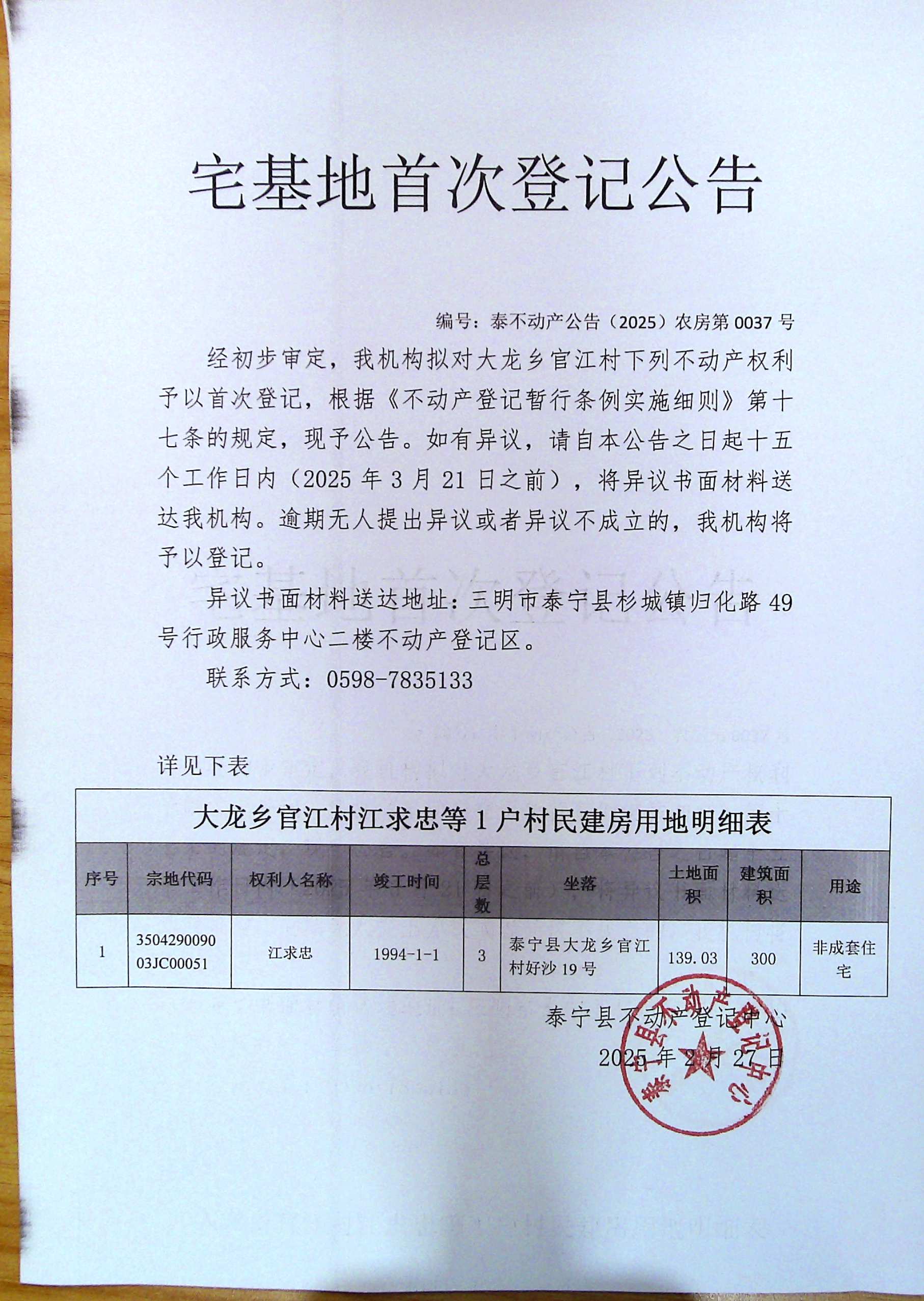 宅基地首次登记公告

编号：泰不动产公告（2025）农房第 0037 号

经初步审定，我机构拟对大龙乡官江村下列不动产权利予以首次登记，根据《不动产登记暂行条例实施细则》第十七条的规定，现予公告。如有异议，请自本公告之日起十五个工作日内（2025 年 3 月 21 日之前），将异议书面材料送达我机构。逾期无人提出异议或者异议不成立的，我机构将予以登记。

异议书面材料送达地址：三明市泰宁县杉城镇归化路 49 号行政服务中心二楼不动产登记区。

联系方式：0598-7835133

详见下表

大龙乡官江村江求忠等 1 户村民建房用地明细表

| 序号 | 宗地代码 | 权利人名称 | 竣工时间 | 总层数 | 坐落 | 土地面积 | 建筑面积 | 用途 |
|---|---|---|---|---|---|---|---|---|
| 1 | 350429009003JC00051 | 江求忠 | 1994-1-1 | 3 | 泰宁县大龙乡官江村好沙 19 号 | 139.03 | 300 | 非成套住宅 |

泰宁县不动产登记中心
2025 年 2 月 27 日

泰宁县不动产登记中心